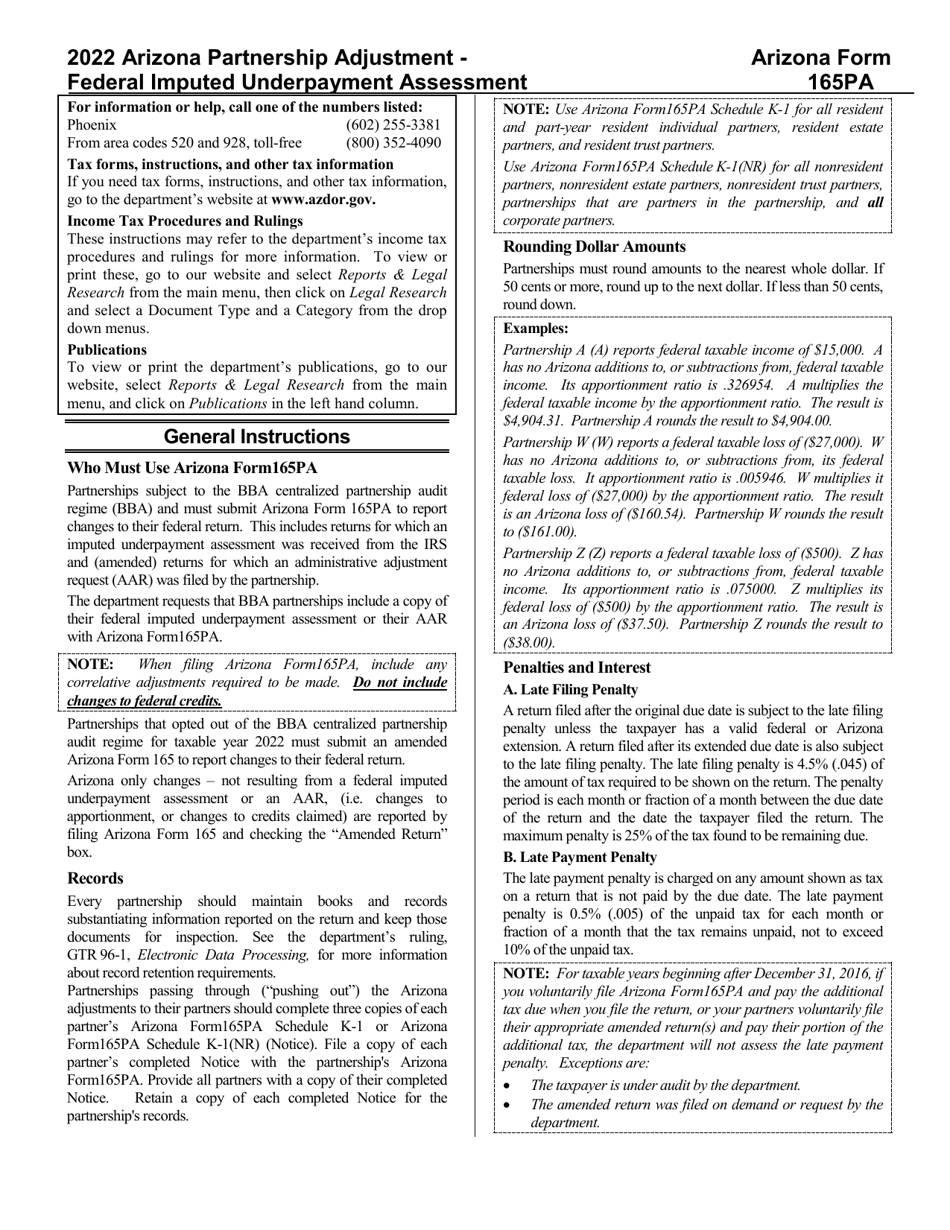 2022 Arizona Partnership Adjustment - Federal Imputed Underpayment Assessment

Arizona Form 165PA

For information or help, call one of the numbers listed:
Phoenix (602) 255-3381
From area codes 520 and 928, toll-free (800) 352-4090

Tax forms, instructions, and other tax information
If you need tax forms, instructions, and other tax information, go to the department's website at www.azdor.gov.

Income Tax Procedures and Rulings
These instructions may refer to the department's income tax procedures and rulings for more information. To view or print these, go to our website and select Reports & Legal Research from the main menu, then click on Legal Research and select a Document Type and a Category from the drop down menus.

Publications
To view or print the department's publications, go to our website, select Reports & Legal Research from the main menu, and click on Publications in the left hand column.

General Instructions

Who Must Use Arizona Form165PA

Partnerships subject to the BBA centralized partnership audit regime (BBA) and must submit Arizona Form 165PA to report changes to their federal return. This includes returns for which an imputed underpayment assessment was received from the IRS and (amended) returns for which an administrative adjustment request (AAR) was filed by the partnership.

The department requests that BBA partnerships include a copy of their federal imputed underpayment assessment or their AAR with Arizona Form165PA.

NOTE: When filing Arizona Form165PA, include any correlative adjustments required to be made. Do not include changes to federal credits.

Partnerships that opted out of the BBA centralized partnership audit regime for taxable year 2022 must submit an amended Arizona Form 165 to report changes to their federal return.

Arizona only changes – not resulting from a federal imputed underpayment assessment or an AAR, (i.e. changes to apportionment, or changes to credits claimed) are reported by filing Arizona Form 165 and checking the "Amended Return" box.

Records

Every partnership should maintain books and records substantiating information reported on the return and keep those documents for inspection. See the department's ruling, GTR 96-1, Electronic Data Processing, for more information about record retention requirements.

Partnerships passing through ("pushing out") the Arizona adjustments to their partners should complete three copies of each partner's Arizona Form165PA Schedule K-1 or Arizona Form165PA Schedule K-1(NR) (Notice). File a copy of each partner's completed Notice with the partnership's Arizona Form165PA. Provide all partners with a copy of their completed Notice. Retain a copy of each completed Notice for the partnership's records.

NOTE: Use Arizona Form165PA Schedule K-1 for all resident and part-year resident individual partners, resident estate partners, and resident trust partners.

Use Arizona Form165PA Schedule K-1(NR) for all nonresident partners, nonresident estate partners, nonresident trust partners, partnerships that are partners in the partnership, and all corporate partners.

Rounding Dollar Amounts

Partnerships must round amounts to the nearest whole dollar. If 50 cents or more, round up to the next dollar. If less than 50 cents, round down.

Examples:
Partnership A (A) reports federal taxable income of $15,000. A has no Arizona additions to, or subtractions from, federal taxable income. Its apportionment ratio is .326954. A multiplies the federal taxable income by the apportionment ratio. The result is $4,904.31. Partnership A rounds the result to $4,904.00.

Partnership W (W) reports a federal taxable loss of ($27,000). W has no Arizona additions to, or subtractions from, its federal taxable loss. It apportionment ratio is .005946. W multiplies it federal loss of ($27,000) by the apportionment ratio. The result is an Arizona loss of ($160.54). Partnership W rounds the result to ($161.00).

Partnership Z (Z) reports a federal taxable loss of ($500). Z has no Arizona additions to, or subtractions from, federal taxable income. Its apportionment ratio is .075000. Z multiplies its federal loss of ($500) by the apportionment ratio. The result is an Arizona loss of ($37.50). Partnership Z rounds the result to ($38.00).

Penalties and Interest

A. Late Filing Penalty
A return filed after the original due date is subject to the late filing penalty unless the taxpayer has a valid federal or Arizona extension. A return filed after its extended due date is also subject to the late filing penalty. The late filing penalty is 4.5% (.045) of the amount of tax required to be shown on the return. The penalty period is each month or fraction of a month between the due date of the return and the date the taxpayer filed the return. The maximum penalty is 25% of the tax found to be remaining due.

B. Late Payment Penalty
The late payment penalty is charged on any amount shown as tax on a return that is not paid by the due date. The late payment penalty is 0.5% (.005) of the unpaid tax for each month or fraction of a month that the tax remains unpaid, not to exceed 10% of the unpaid tax.

NOTE: For taxable years beginning after December 31, 2016, if you voluntarily file Arizona Form165PA and pay the additional tax due when you file the return, or your partners voluntarily file their appropriate amended return(s) and pay their portion of the additional tax, the department will not assess the late payment penalty. Exceptions are:
• The taxpayer is under audit by the department.
• The amended return was filed on demand or request by the department.